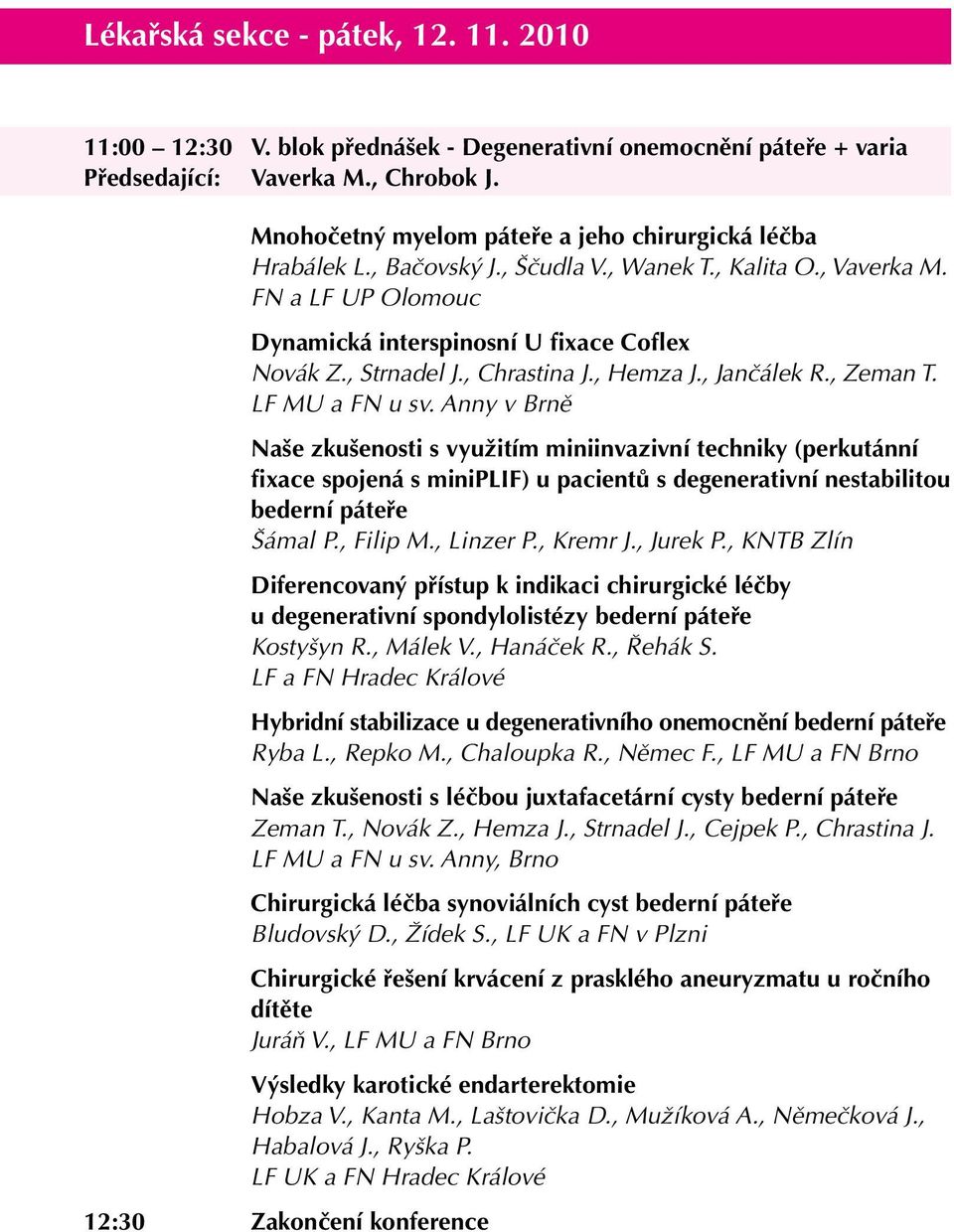 Lékařská sekce - pátek, 12. 11. 2010

11:00 – 12:30 V. blok přednášek - Degenerativní onemocnění páteře + varia
Předsedající: Vaverka M., Chrobok J.

Mnohočetný myelom páteře a jeho chirurgická léčba
Hrabálek L., Bačovský J., Ščudla V., Wanek T., Kalita O., Vaverka M.
FN a LF UP Olomouc

Dynamická interspinosní U fixace Coflex
Novák Z., Strnadel J., Chrastina J., Hemza J., Jančálek R., Zeman T.
LF MU a FN u sv. Anny v Brně

Naše zkušenosti s využitím miniinvazivní techniky (perkutánní fixace spojená s miniPLIF) u pacientů s degenerativní nestabilitou bederní páteře
Šámal P., Filip M., Linzer P., Kremr J., Jurek P., KNTB Zlín

Diferencovaný přístup k indikaci chirurgické léčby u degenerativní spondylolistézy bederní páteře
Kostyšyn R., Málek V., Hanáček R., Řehák S.
LF a FN Hradec Králové

Hybridní stabilizace u degenerativního onemocnění bederní páteře
Ryba L., Repko M., Chaloupka R., Němec F., LF MU a FN Brno

Naše zkušenosti s léčbou juxtafacetární cysty bederní páteře
Zeman T., Novák Z., Hemza J., Strnadel J., Cejpek P., Chrastina J.
LF MU a FN u sv. Anny, Brno

Chirurgická léčba synoviálních cyst bederní páteře
Bludovský D., Žídek S., LF UK a FN v Plzni

Chirurgické řešení krvácení z prasklého aneuryzmatu u ročního dítěte
Juráň V., LF MU a FN Brno

Výsledky karotické endarterektomie
Hobza V., Kanta M., Laštovička D., Mužíková A., Němečková J., Habalová J., Ryška P.
LF UK a FN Hradec Králové

12:30 Zakončení konference